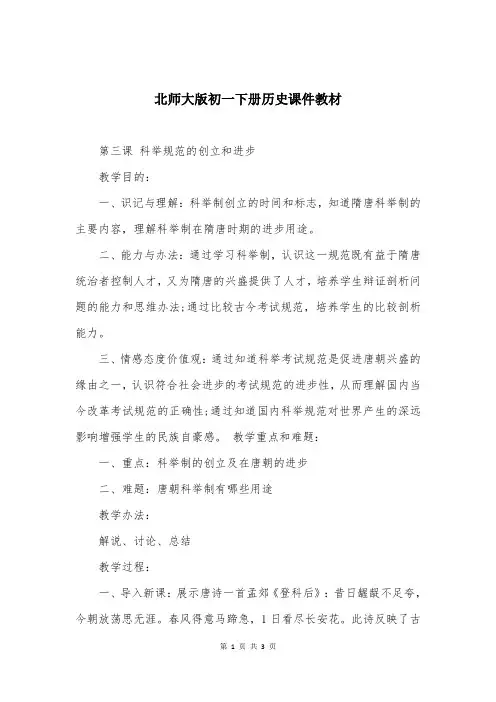 北师大版初一下册历史课件教材

第三课 科举规范的创立和进步

教学目的：

一、识记与理解：科举制创立的时间和标志，知道隋唐科举制的主要内容，理解科举制在隋唐时期的进步用途。

二、能力与办法：通过学习科举制，认识这一规范既有益于隋唐统治者控制人才，又为隋唐的兴盛提供了人才，培养学生辩证剖析问题的能力和思维办法;通过比较古今考试规范，培养学生的比较剖析能力。

三、情感态度价值观：通过知道科举考试规范是促进唐朝兴盛的缘由之一，认识符合社会进步的考试规范的进步性，从而理解国内当今改革考试规范的正确性;通过知道国内科举规范对世界产生的深远影响增强学生的民族自豪感。 教学重点和难题：

一、重点：科举制的创立及在唐朝的进步

二、难题：唐朝科举制有哪些用途

教学办法：

解说、讨论、总结

教学过程：

一、导入新课：展示唐诗一首孟郊《登科后》：昔日龌龊不足夸，今朝放荡思无涯。春风得意马蹄急，1日看尽长安花。此诗反映了古

第 1 页 共 3 页